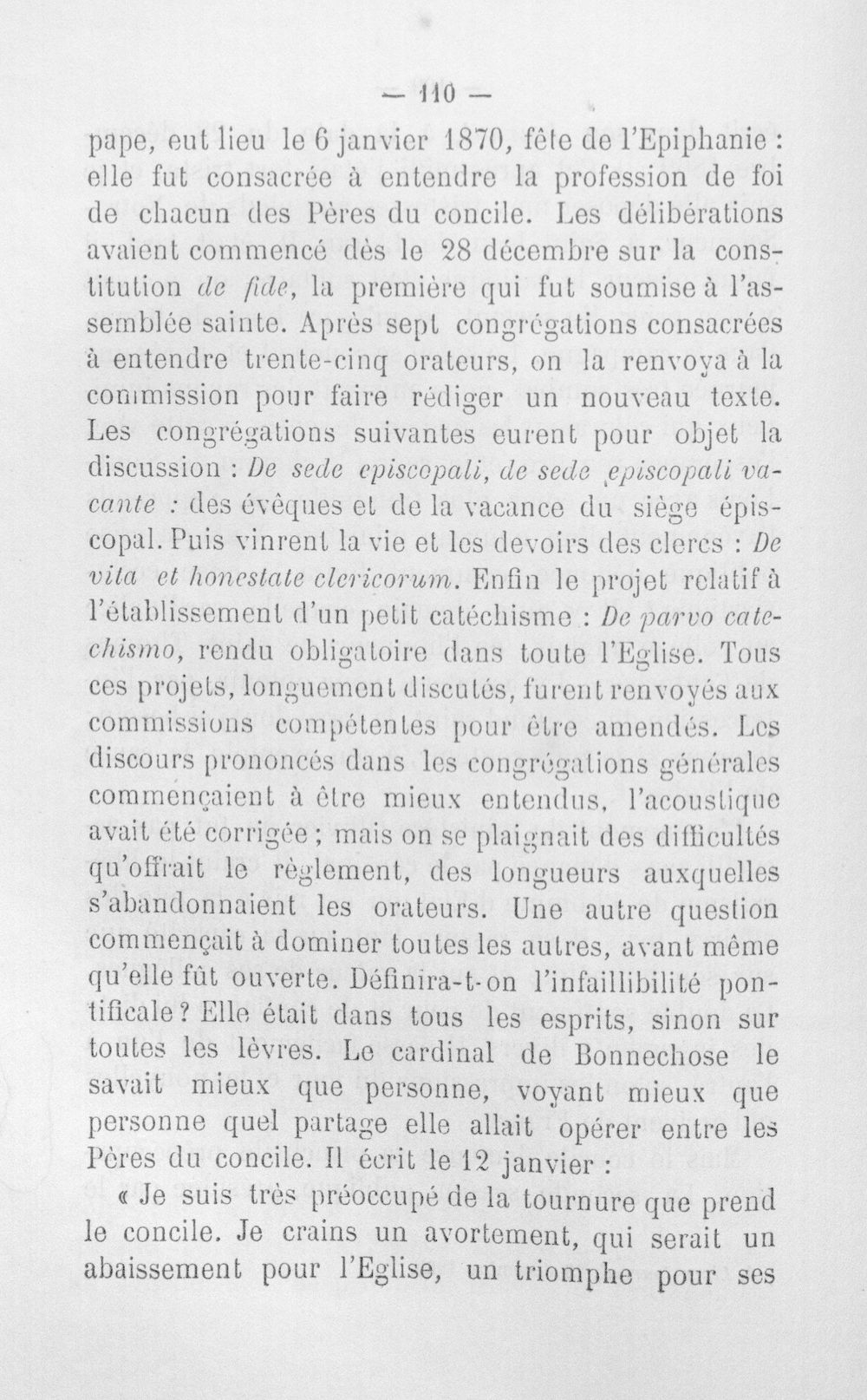 — 110 —

pape, eut lieu le 6 janvier 1870, fête de l'Epiphanie : elle fut consacrée à entendre la profession de foi de chacun des Pères du concile. Les délibérations avaient commencé dès le 28 décembre sur la constitution de fide, la première qui fut soumise à l'assemblée sainte. Après sept congrégations consacrées à entendre trente-cinq orateurs, on la renvoya à la commission pour faire rédiger un nouveau texte. Les congrégations suivantes eurent pour objet la discussion : De sede episcopali, de sede episcopali vacante : des évêques et de la vacance du siège épiscopal. Puis vinrent la vie et les devoirs des clercs : De vita et honestate clericorum. Enfin le projet relatif à l'établissement d'un petit catéchisme : De parvo catechismo, rendu obligatoire dans toute l'Eglise. Tous ces projets, longuement discutés, furent renvoyés aux commissions compétentes pour être amendés. Les discours prononcés dans les congrégations générales commençaient à être mieux entendus, l'acoustique avait été corrigée ; mais on se plaignait des difficultés qu'offrait le règlement, des longueurs auxquelles s'abandonnaient les orateurs. Une autre question commençait à dominer toutes les autres, avant même qu'elle fût ouverte. Définira-t-on l'infaillibilité pontificale ? Elle était dans tous les esprits, sinon sur toutes les lèvres. Le cardinal de Bonnechose le savait mieux que personne, voyant mieux que personne quel partage elle allait opérer entre les Pères du concile. Il écrit le 12 janvier :

« Je suis très préoccupé de la tournure que prend le concile. Je crains un avortement, qui serait un abaissement pour l'Eglise, un triomphe pour ses